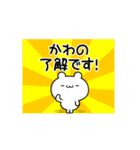 かわの
了解です!